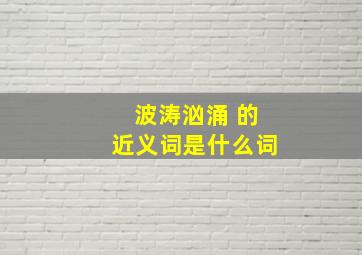 波涛汹涌 的
近义词是什么词